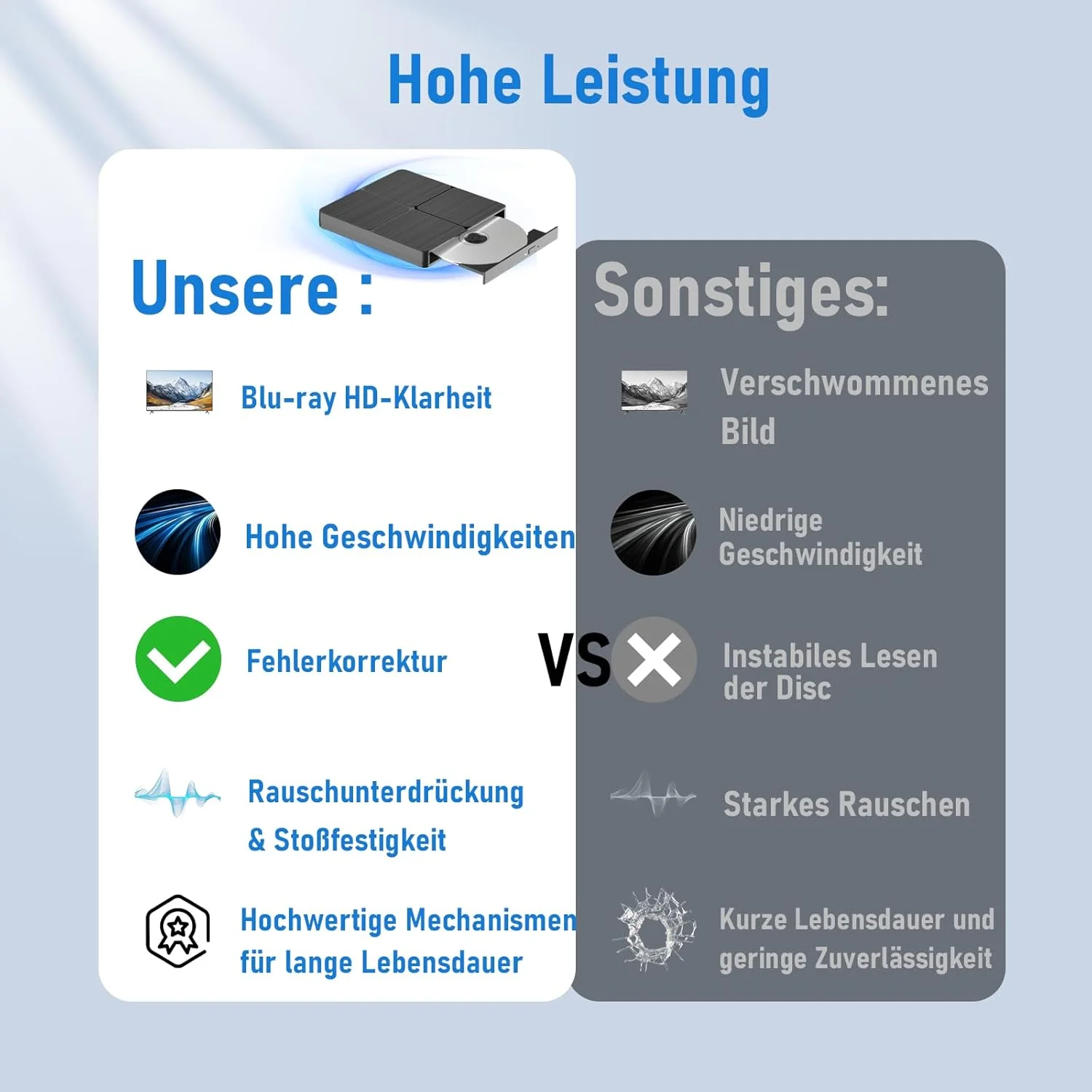 Hohe Leistung

Unsere :

Blu-ray HD-Klarheit

Hohe Geschwindigkeiten

Fehlerkorrektur

Rauschunterdrückung & Stoßfestigkeit

Hochwertige Mechanismen für lange Lebensdauer

VS

Sonstiges:

Verschwommenes Bild

Niedrige Geschwindigkeit

Instabiles Lesen der Disc

Starkes Rauschen

Kurze Lebensdauer und geringe Zuverlässigkeit